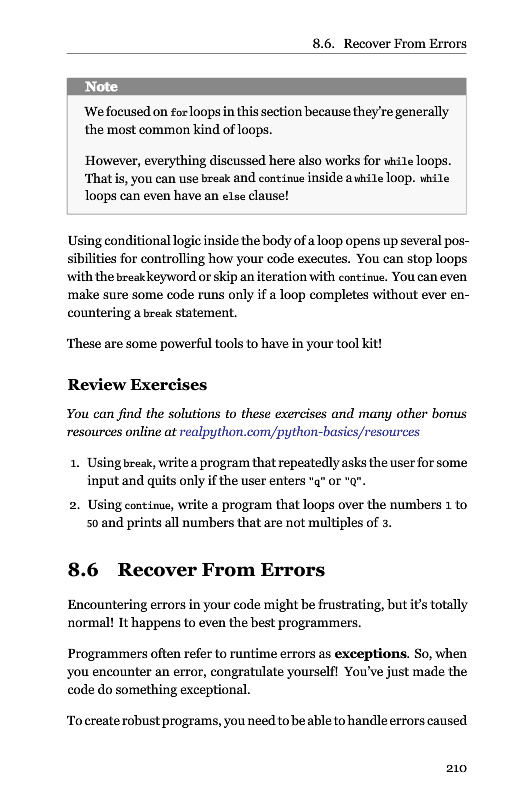 8.6. Recover From Errors

Note

We focused on for loops in this section because they're generally the most common kind of loops.

However, everything discussed here also works for while loops. That is, you can use break and continue inside a while loop. while loops can even have an else clause!

Using conditional logic inside the body of a loop opens up several possibilities for controlling how your code executes. You can stop loops with the break keyword or skip an iteration with continue. You can even make sure some code runs only if a loop completes without ever encountering a break statement.

These are some powerful tools to have in your tool kit!

Review Exercises

You can find the solutions to these exercises and many other bonus resources online at realpython.com/python-basics/resources

1. Using break, write a program that repeatedly asks the user for some input and quits only if the user enters "q" or "Q".

2. Using continue, write a program that loops over the numbers 1 to 50 and prints all numbers that are not multiples of 3.

8.6 Recover From Errors

Encountering errors in your code might be frustrating, but it's totally normal! It happens to even the best programmers.

Programmers often refer to runtime errors as exceptions. So, when you encounter an error, congratulate yourself! You've just made the code do something exceptional.

To create robust programs, you need to be able to handle errors caused

210